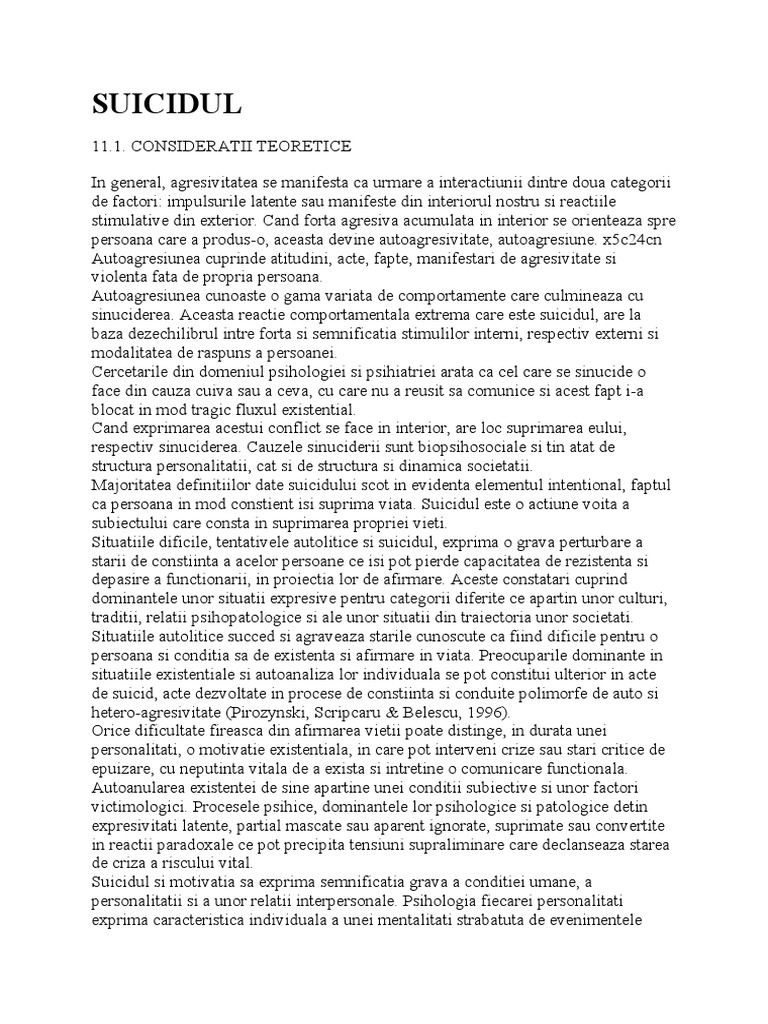 SUICIDUL

11.1. CONSIDERATII TEORETICE

In general, agresivitatea se manifesta ca urmare a interactiunii dintre doua categorii de factori: impulsurile latente sau manifeste din interiorul nostru si reactiile stimulative din exterior. Cand forta agresiva acumulata in interior se orienteaza spre persoana care a produs-o, aceasta devine autoagresivitate, autoagresiune. x5c24cn
Autoagresiunea cuprinde atitudini, acte, fapte, manifestari de agresivitate si violenta fata de propria persoana.
Autoagresiunea cunoaste o gama variata de comportamente care culmineaza cu sinuciderea. Aceasta reactie comportamentala extrema care este suicidul, are la baza dezechilibrul intre forta si semnificatia stimulilor interni, respectiv externi si modalitatea de raspuns a persoanei.
Cercetarile din domeniul psihologiei si psihiatriei arata ca cel care se sinucide o face din cauza cuiva sau a ceva, cu care nu a reusit sa comunice si acest fapt i-a blocat in mod tragic fluxul existential.
Cand exprimarea acestui conflict se face in interior, are loc suprimarea eului, respectiv sinuciderea. Cauzele sinuciderii sunt biopsihosociale si tin atat de structura personalitatii, cat si de structura si dinamica societatii.
Majoritatea definitiilor date suicidului scot in evidenta elementul intentional, faptul ca persoana in mod constient isi suprima viata. Suicidul este o actiune voita a subiectului care consta in suprimarea propriei vieti.
Situatiile dificile, tentativele autolitice si suicidul, exprima o grava perturbare a starii de constiinta a acelor persoane ce isi pot pierde capacitatea de rezistenta si depasire a functionarii, in proiectia lor de afirmare. Aceste constatari cuprind dominantele unor situatii expresive pentru categorii diferite ce apartin unor culturi, traditii, relatii psihopatologice si ale unor situatii din traiectoria unor societati.
Situatiile autolitice succed si agraveaza starile cunoscute ca fiind dificile pentru o persoana si conditia sa de existenta si afirmare in viata. Preocuparile dominante in situatiile existentiale si autoanaliza lor individuala se pot constitui ulterior in acte de suicid, acte dezvoltate in procese de constiinta si conduite polimorfe de auto si hetero-agresivitate (Pirozynski, Scripcaru & Belescu, 1996).
Orice dificultate fireasca din afirmarea vietii poate distinge, in durata unei personalitati, o motivatie existentiala, in care pot interveni crize sau stari critice de epuizare, cu neputinta vitala de a exista si intretine o comunicare functionala.
Autoanularea existentei de sine apartine unei conditii subiective si unor factori victimologici. Procesele psihice, dominantele lor psihologice si patologice detin expresivitati latente, partial mascate sau aparent ignorate, suprimate sau convertite in reactii paradoxale ce pot precipita tensiuni supraliminare care declanseaza starea de criza a riscului vital.
Suicidul si motivatia sa exprima semnificatia grava a conditiei umane, a personalitatii si a unor relatii interpersonale. Psihologia fiecarei personalitati exprima caracteristica individuala a unei mentalitati strabatuta de evenimentele